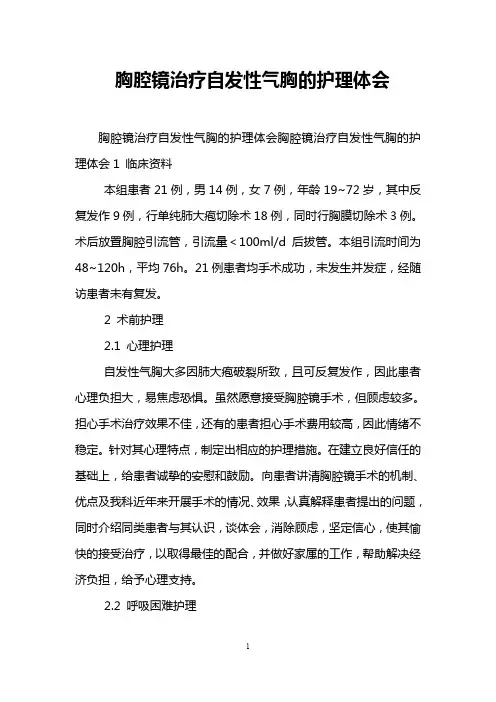 胸腔镜治疗自发性气胸的护理体会

胸腔镜治疗自发性气胸的护理体会胸腔镜治疗自发性气胸的护理体会 1 临床资料

本组患者 21 例，男 14 例，女 7 例，年龄 19~72 岁，其中反复发作 9 例，行单纯肺大疱切除术 18 例，同时行胸膜切除术 3 例。术后放置胸腔引流管，引流量＜100ml/d 后拔管。本组引流时间为 48~120h，平均 76h。21 例患者均手术成功，未发生并发症，经随访患者未有复发。

2 术前护理

2.1 心理护理

自发性气胸大多因肺大疱破裂所致，且可反复发作，因此患者心理负担大，易焦虑恐惧。虽然愿意接受胸腔镜手术，但顾虑较多。担心手术治疗效果不佳，还有的患者担心手术费用较高，因此情绪不稳定。针对其心理特点，制定出相应的护理措施。在建立良好信任的基础上，给患者诚挚的安慰和鼓励。向患者讲清胸腔镜手术的机制、优点及我科近年来开展手术的情况、效果，认真解释患者提出的问题，同时介绍同类患者与其认识，谈体会，消除顾虑，坚定信心，使其愉快的接受治疗，以取得最佳的配合，并做好家属的工作，帮助解决经济负担，给予心理支持。

2.2 呼吸困难护理

1